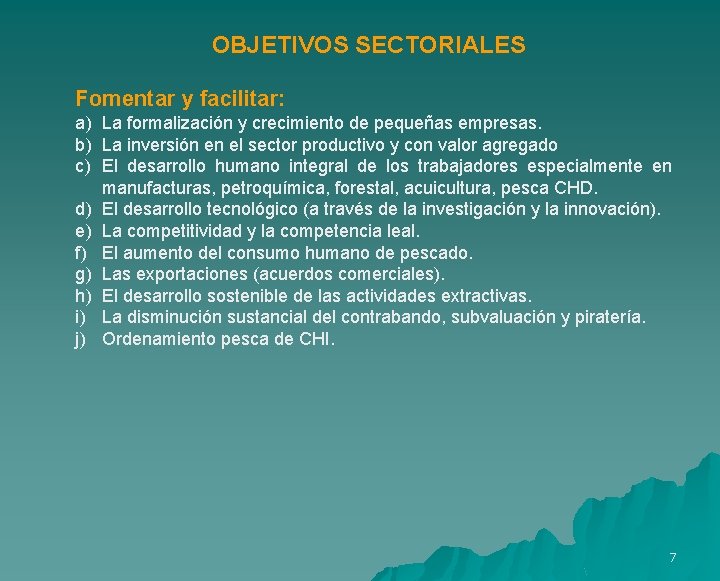 OBJETIVOS SECTORIALES

Fomentar y facilitar:

a) La formalización y crecimiento de pequeñas empresas.
b) La inversión en el sector productivo y con valor agregado
c) El desarrollo humano integral de los trabajadores especialmente en manufacturas, petroquímica, forestal, acuicultura, pesca CHD.
d) El desarrollo tecnológico (a través de la investigación y la innovación).
e) La competitividad y la competencia leal.
f) El aumento del consumo humano de pescado.
g) Las exportaciones (acuerdos comerciales).
h) El desarrollo sostenible de las actividades extractivas.
i) La disminución sustancial del contrabando, subvaluación y piratería.
j) Ordenamiento pesca de CHI.

7